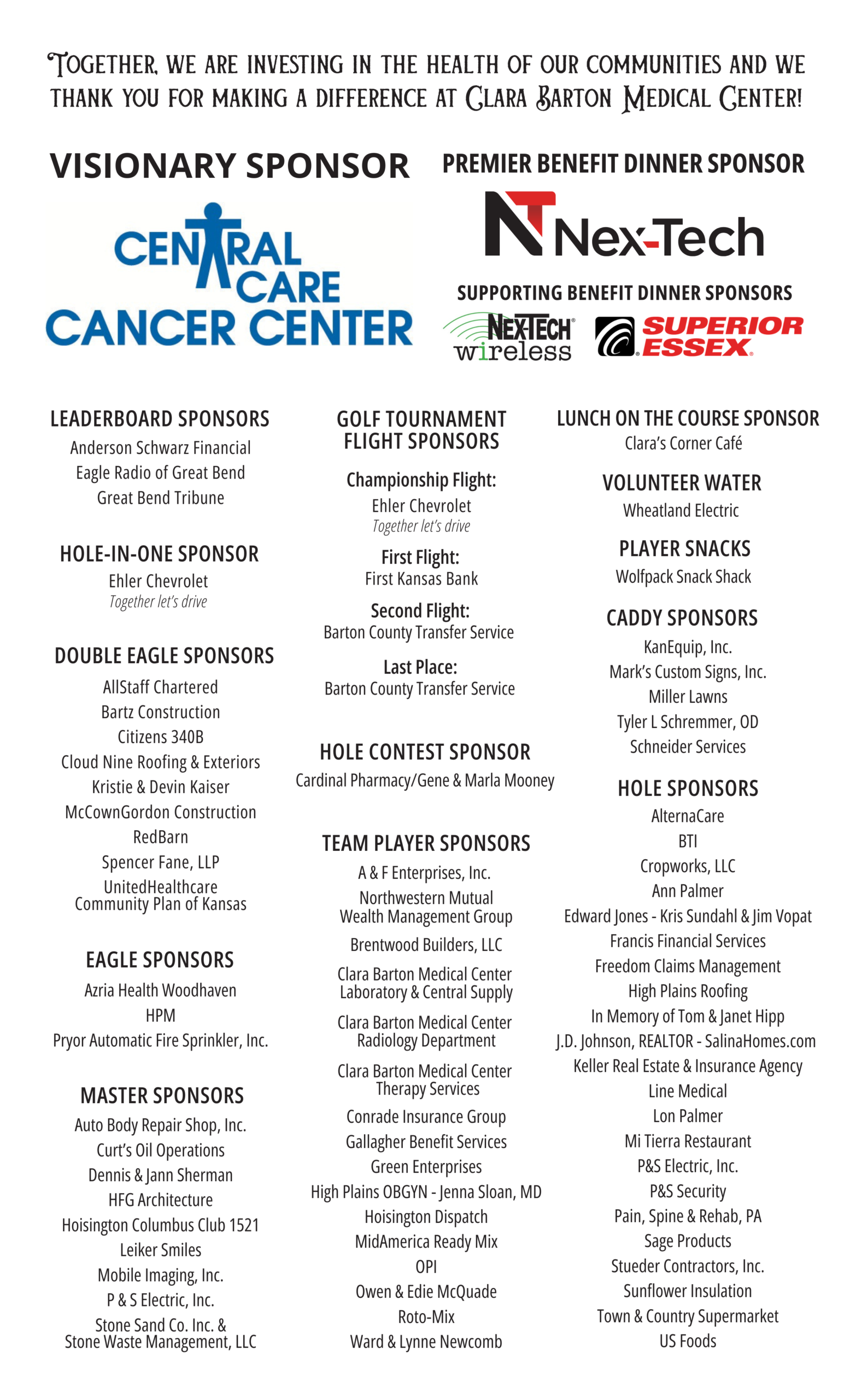 TOGETHER, WE ARE INVESTING IN THE HEALTH OF OUR COMMUNITIES AND WE THANK YOU FOR MAKING A DIFFERENCE AT CLARA BARTON MEDICAL CENTER!

VISIONARY SPONSOR

CENTRAL CARE CANCER CENTER

PREMIER BENEFIT DINNER SPONSOR

NT Nex-Tech

SUPPORTING BENEFIT DINNER SPONSORS

NEX-TECH wireless

SUPERIOR ESSEX

LEADERBOARD SPONSORS
Anderson Schwarz Financial
Eagle Radio of Great Bend
Great Bend Tribune

HOLE-IN-ONE SPONSOR
Ehler Chevrolet
Together let's drive

DOUBLE EAGLE SPONSORS
AllStaff Chartered
Bartz Construction
Citizens 340B
Cloud Nine Roofing & Exteriors
Kristie & Devin Kaiser
McCownGordon Construction
RedBarn
Spencer Fane, LLP
UnitedHealthcare Community Plan of Kansas

EAGLE SPONSORS
Azria Health Woodhaven
HPM
Pryor Automatic Fire Sprinkler, Inc.

MASTER SPONSORS
Auto Body Repair Shop, Inc.
Curt's Oil Operations
Dennis & Jann Sherman
HFG Architecture
Hoisington Columbus Club 1521
Leiker Smiles
Mobile Imaging, Inc.
P & S Electric, Inc.
Stone Sand Co. Inc. & Stone Waste Management, LLC

GOLF TOURNAMENT FLIGHT SPONSORS

Championship Flight:
Ehler Chevrolet
Together let's drive

First Flight:
First Kansas Bank

Second Flight:
Barton County Transfer Service

Last Place:
Barton County Transfer Service

HOLE CONTEST SPONSOR
Cardinal Pharmacy/Gene & Marla Mooney

TEAM PLAYER SPONSORS
A & F Enterprises, Inc.
Northwestern Mutual Wealth Management Group
Brentwood Builders, LLC
Clara Barton Medical Center Laboratory & Central Supply
Clara Barton Medical Center Radiology Department
Clara Barton Medical Center Therapy Services
Conrade Insurance Group
Gallagher Benefit Services
Green Enterprises
High Plains OBGYN - Jenna Sloan, MD
Hoisington Dispatch
MidAmerica Ready Mix
OPI
Owen & Edie McQuade
Roto-Mix
Ward & Lynne Newcomb

LUNCH ON THE COURSE SPONSOR
Clara's Corner Café

VOLUNTEER WATER
Wheatland Electric

PLAYER SNACKS
Wolfpack Snack Shack

CADDY SPONSORS
KanEquip, Inc.
Mark's Custom Signs, Inc.
Miller Lawns
Tyler L Schremmer, OD
Schneider Services

HOLE SPONSORS
AlternaCare
BTI
Cropworks, LLC
Ann Palmer
Edward Jones - Kris Sundahl & Jim Vopat
Francis Financial Services
Freedom Claims Management
High Plains Roofing
In Memory of Tom & Janet Hipp
J.D. Johnson, REALTOR - SalinaHomes.com
Keller Real Estate & Insurance Agency
Line Medical
Lon Palmer
Mi Tierra Restaurant
P&S Electric, Inc.
P&S Security
Pain, Spine & Rehab, PA
Sage Products
Stueder Contractors, Inc.
Sunflower Insulation
Town & Country Supermarket
US Foods